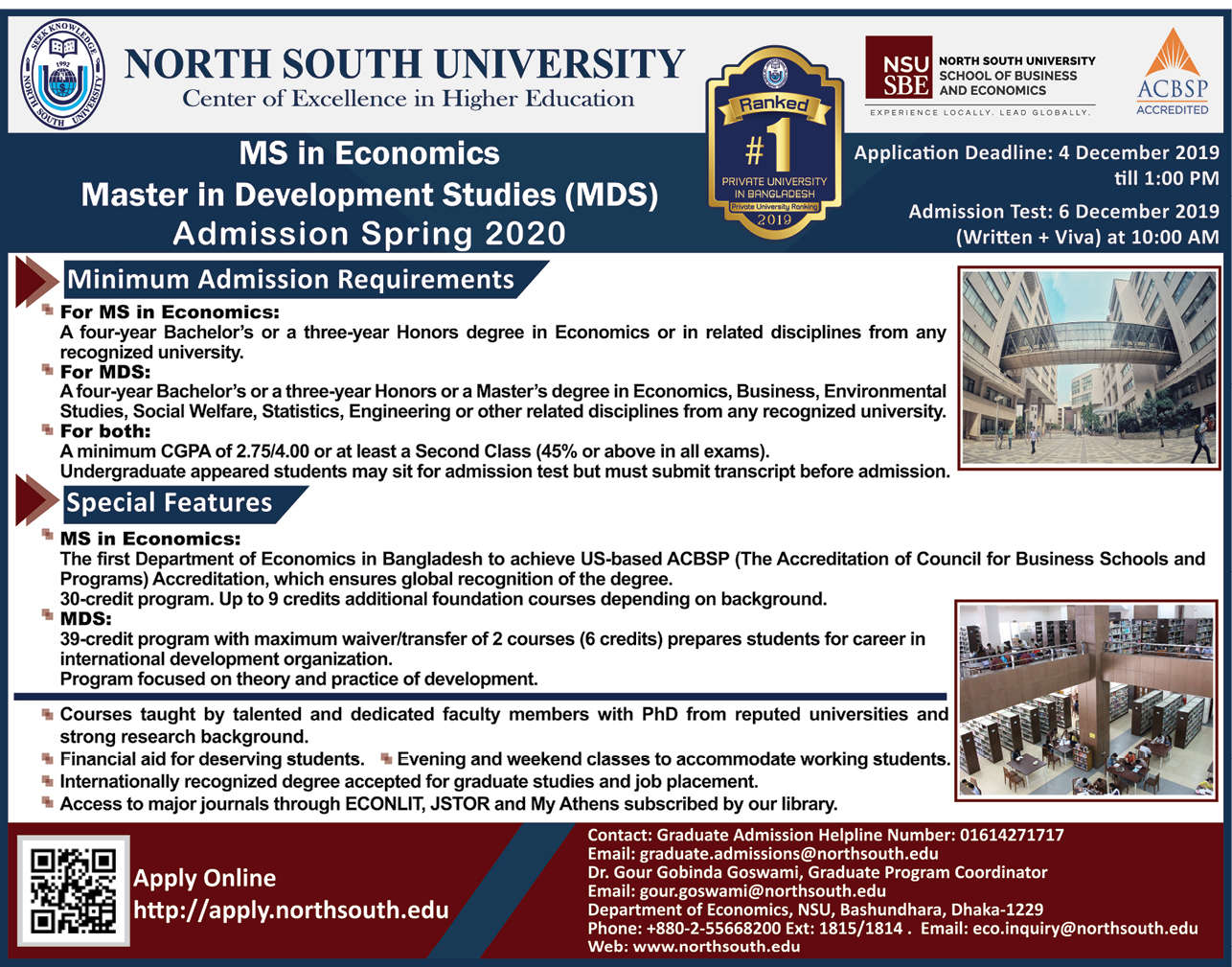 SEEK KNOWLEDGE
1992
NORTH SOUTH UNIVERSITY

NORTH SOUTH UNIVERSITY
Center of Excellence in Higher Education

Ranked
#1
PRIVATE UNIVERSITY IN BANGLADESH
Private University Ranking
2019

NSU SBE
NORTH SOUTH UNIVERSITY SCHOOL OF BUSINESS AND ECONOMICS
EXPERIENCE LOCALLY. LEAD GLOBALLY.

ACBSP
ACCREDITED

MS in Economics
Master in Development Studies (MDS)
Admission Spring 2020

Application Deadline: 4 December 2019 till 1:00 PM
Admission Test: 6 December 2019 (Written + Viva) at 10:00 AM

Minimum Admission Requirements

For MS in Economics:
A four-year Bachelor's or a three-year Honors degree in Economics or in related disciplines from any recognized university.

For MDS:
A four-year Bachelor's or a three-year Honors or a Master's degree in Economics, Business, Environmental Studies, Social Welfare, Statistics, Engineering or other related disciplines from any recognized university.

For both:
A minimum CGPA of 2.75/4.00 or at least a Second Class (45% or above in all exams).
Undergraduate appeared students may sit for admission test but must submit transcript before admission.

Special Features

MS in Economics:
The first Department of Economics in Bangladesh to achieve US-based ACBSP (The Accreditation of Council for Business Schools and Programs) Accreditation, which ensures global recognition of the degree.
30-credit program. Up to 9 credits additional foundation courses depending on background.

MDS:
39-credit program with maximum waiver/transfer of 2 courses (6 credits) prepares students for career in international development organization.
Program focused on theory and practice of development.

Courses taught by talented and dedicated faculty members with PhD from reputed universities and strong research background.
Financial aid for deserving students. Evening and weekend classes to accommodate working students.
Internationally recognized degree accepted for graduate studies and job placement.
Access to major journals through ECONLIT, JSTOR and My Athens subscribed by our library.

Apply Online
http://apply.northsouth.edu

Contact: Graduate Admission Helpline Number: 01614271717
Email: graduate.admissions@northsouth.edu
Dr. Gour Gobinda Goswami, Graduate Program Coordinator
Email: gour.goswami@northsouth.edu
Department of Economics, NSU, Bashundhara, Dhaka-1229
Phone: +880-2-55668200 Ext: 1815/1814 . Email: eco.inquiry@northsouth.edu
Web: www.northsouth.edu